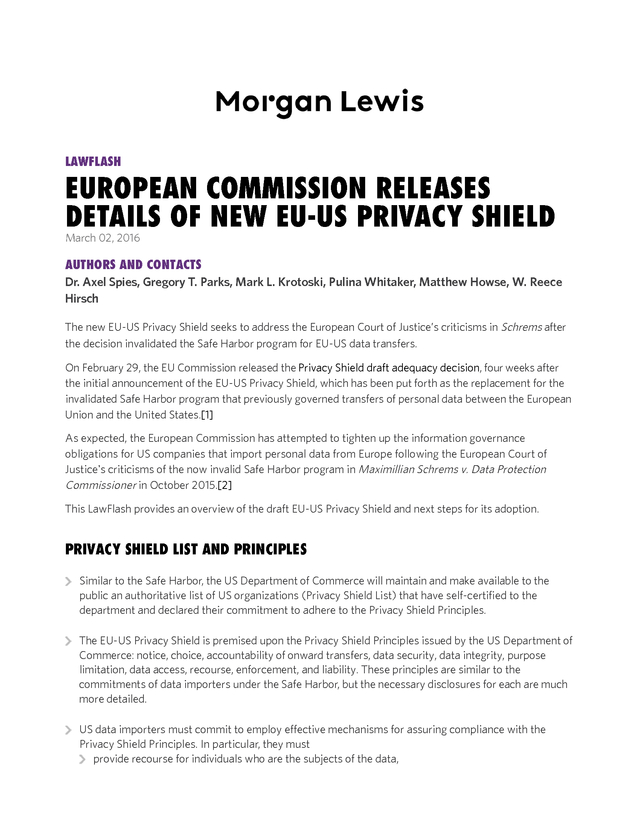 Morgan Lewis

LAWFLASH

EUROPEAN COMMISSION RELEASES DETAILS OF NEW EU-US PRIVACY SHIELD

March 02, 2016

AUTHORS AND CONTACTS

Dr. Axel Spies, Gregory T. Parks, Mark L. Krotoski, Pulina Whitaker, Matthew Howse, W. Reece Hirsch

The new EU-US Privacy Shield seeks to address the European Court of Justice's criticisms in Schrems after the decision invalidated the Safe Harbor program for EU-US data transfers.

On February 29, the EU Commission released the Privacy Shield draft adequacy decision, four weeks after the initial announcement of the EU-US Privacy Shield, which has been put forth as the replacement for the invalidated Safe Harbor program that previously governed transfers of personal data between the European Union and the United States.[1]

As expected, the European Commission has attempted to tighten up the information governance obligations for US companies that import personal data from Europe following the European Court of Justice's criticisms of the now invalid Safe Harbor program in Maximillian Schrems v. Data Protection Commissioner in October 2015.[2]

This LawFlash provides an overview of the draft EU-US Privacy Shield and next steps for its adoption.

PRIVACY SHIELD LIST AND PRINCIPLES

Similar to the Safe Harbor, the US Department of Commerce will maintain and make available to the public an authoritative list of US organizations (Privacy Shield List) that have self-certified to the department and declared their commitment to adhere to the Privacy Shield Principles.

The EU-US Privacy Shield is premised upon the Privacy Shield Principles issued by the US Department of Commerce: notice, choice, accountability of onward transfers, data security, data integrity, purpose limitation, data access, recourse, enforcement, and liability. These principles are similar to the commitments of data importers under the Safe Harbor, but the necessary disclosures for each are much more detailed.

US data importers must commit to employ effective mechanisms for assuring compliance with the Privacy Shield Principles. In particular, they must

provide recourse for individuals who are the subjects of the data,